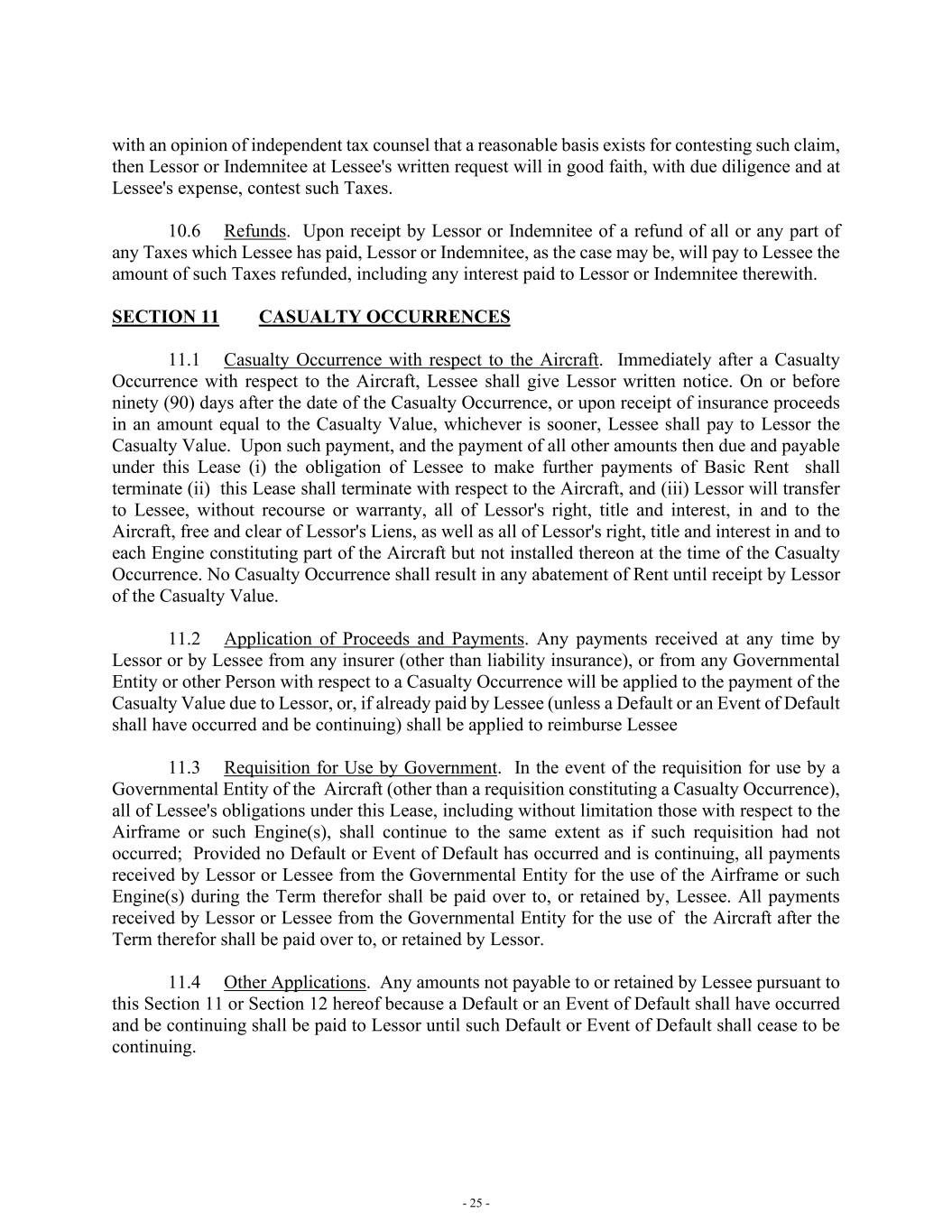 with an opinion of independent tax counsel that a reasonable basis exists for contesting such claim, then Lessor or Indemnitee at Lessee's written request will in good faith, with due diligence and at Lessee's expense, contest such Taxes.

10.6 Refunds. Upon receipt by Lessor or Indemnitee of a refund of all or any part of any Taxes which Lessee has paid, Lessor or Indemnitee, as the case may be, will pay to Lessee the amount of such Taxes refunded, including any interest paid to Lessor or Indemnitee therewith.

SECTION 11 CASUALTY OCCURRENCES

11.1 Casualty Occurrence with respect to the Aircraft. Immediately after a Casualty Occurrence with respect to the Aircraft, Lessee shall give Lessor written notice. On or before ninety (90) days after the date of the Casualty Occurrence, or upon receipt of insurance proceeds in an amount equal to the Casualty Value, whichever is sooner, Lessee shall pay to Lessor the Casualty Value. Upon such payment, and the payment of all other amounts then due and payable under this Lease (i) the obligation of Lessee to make further payments of Basic Rent shall terminate (ii) this Lease shall terminate with respect to the Aircraft, and (iii) Lessor will transfer to Lessee, without recourse or warranty, all of Lessor's right, title and interest, in and to the Aircraft, free and clear of Lessor's Liens, as well as all of Lessor's right, title and interest in and to each Engine constituting part of the Aircraft but not installed thereon at the time of the Casualty Occurrence. No Casualty Occurrence shall result in any abatement of Rent until receipt by Lessor of the Casualty Value.

11.2 Application of Proceeds and Payments. Any payments received at any time by Lessor or by Lessee from any insurer (other than liability insurance), or from any Governmental Entity or other Person with respect to a Casualty Occurrence will be applied to the payment of the Casualty Value due to Lessor, or, if already paid by Lessee (unless a Default or an Event of Default shall have occurred and be continuing) shall be applied to reimburse Lessee

11.3 Requisition for Use by Government. In the event of the requisition for use by a Governmental Entity of the Aircraft (other than a requisition constituting a Casualty Occurrence), all of Lessee's obligations under this Lease, including without limitation those with respect to the Airframe or such Engine(s), shall continue to the same extent as if such requisition had not occurred; Provided no Default or Event of Default has occurred and is continuing, all payments received by Lessor or Lessee from the Governmental Entity for the use of the Airframe or such Engine(s) during the Term therefor shall be paid over to, or retained by, Lessee. All payments received by Lessor or Lessee from the Governmental Entity for the use of the Aircraft after the Term therefor shall be paid over to, or retained by Lessor.

11.4 Other Applications. Any amounts not payable to or retained by Lessee pursuant to this Section 11 or Section 12 hereof because a Default or an Event of Default shall have occurred and be continuing shall be paid to Lessor until such Default or Event of Default shall cease to be continuing.

- 25 -